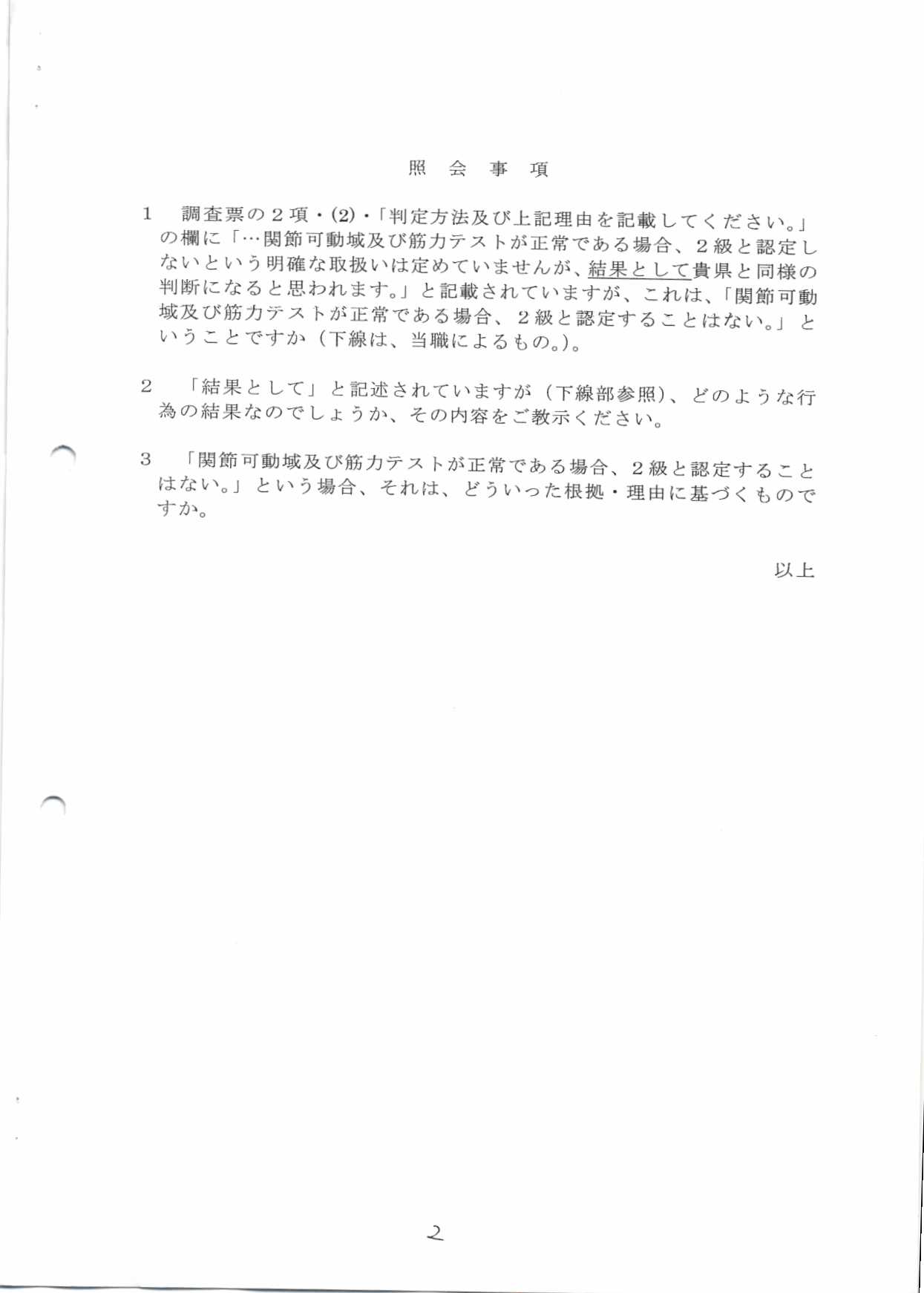 照　会　事　項

1　調査票の２項・(2)・「判定方法及び上記理由を記載してください。」の欄に「…関節可動域及び筋力テストが正常である場合、２級と認定しないという明確な取扱いは定めていませんが、結果として貴県と同様の判断になると思われます。」と記載されていますが、これは、「関節可動域及び筋力テストが正常である場合、２級と認定することはない。」ということですか（下線は、当職によるもの。）。

2　「結果として」と記述されていますが（下線部参照）、どのような行為の結果なのでしょうか、その内容をご教示ください。

3　「関節可動域及び筋力テストが正常である場合、２級と認定することはない。」という場合、それは、どういった根拠・理由に基づくものですか。

以上

2